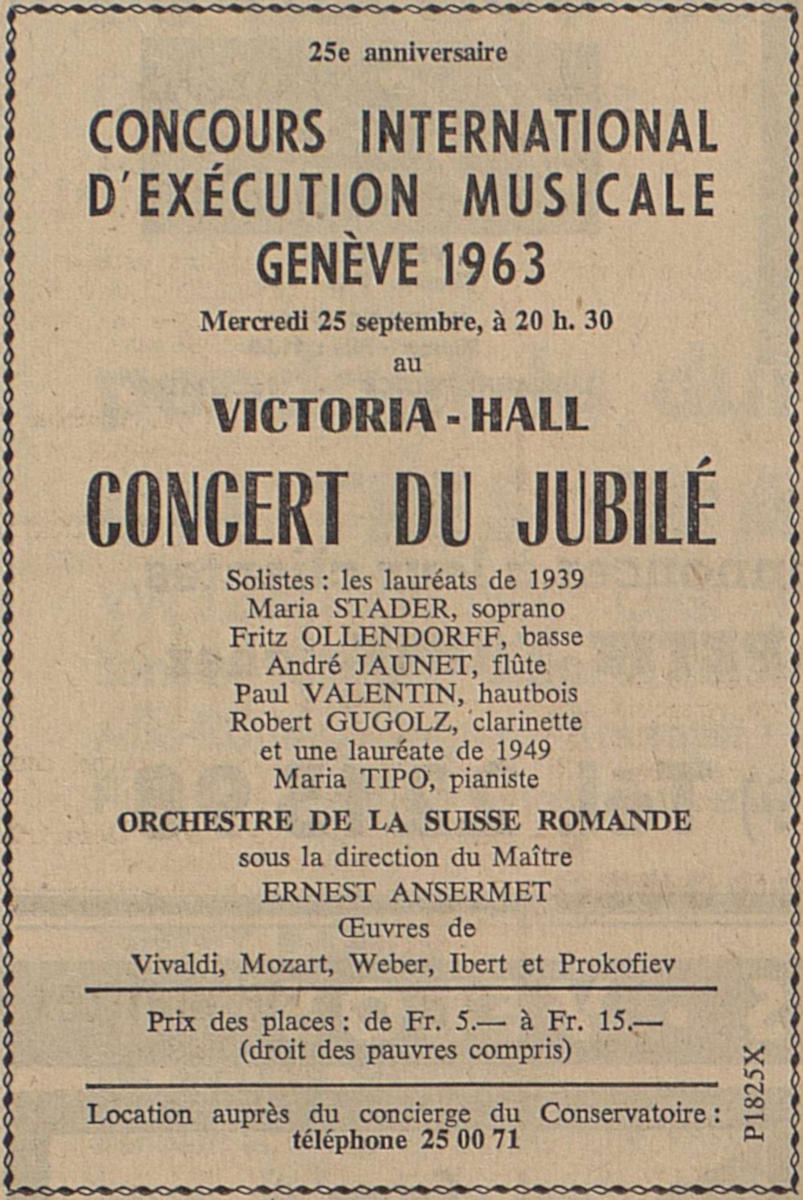 25e anniversaire

CONCOURS INTERNATIONAL D'EXÉCUTION MUSICALE GENÈVE 1963

Mercredi 25 septembre, à 20 h. 30

au

VICTORIA - HALL

CONCERT DU JUBILÉ

Solistes : les lauréats de 1939
Maria STADER, soprano
Fritz OLLENDORFF, basse
André JAUNET, flûte
Paul VALENTIN, hautbois
Robert GUGOLZ, clarinette
et une lauréate de 1949
Maria TIPO, pianiste

ORCHESTRE DE LA SUISSE ROMANDE
sous la direction du Maître
ERNEST ANSERMET
Œuvres de
Vivaldi, Mozart, Weber, Ibert et Prokofiev

Prix des places : de Fr. 5.— à Fr. 15.—
(droit des pauvres compris)

Location auprès du concierge du Conservatoire :
téléphone 25 00 71

P1825X